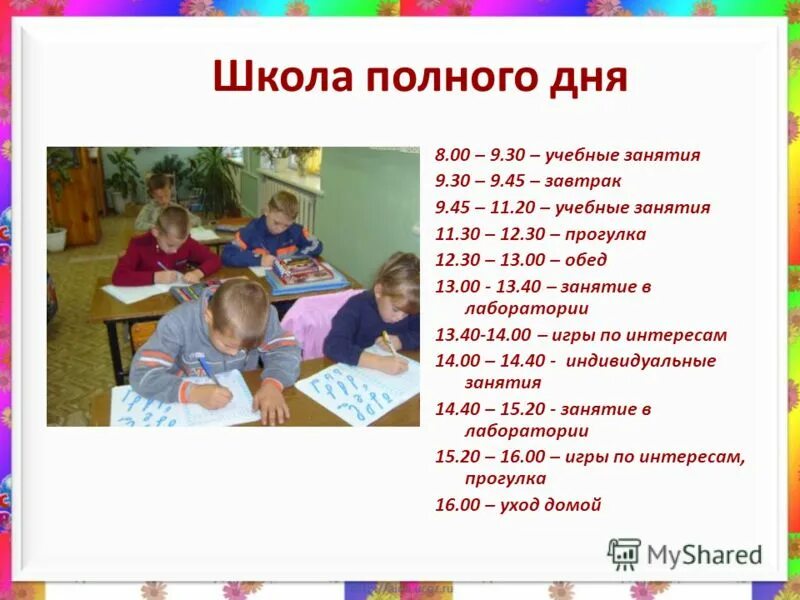 Школа полного дня

8.00 – 9.30 – учебные занятия
9.30 – 9.45 – завтрак
9.45 – 11.20 – учебные занятия
11.30 – 12.30 – прогулка
12.30 – 13.00 – обед
13.00 - 13.40 – занятие в лаборатории
13.40-14.00 – игры по интересам
14.00 – 14.40 - индивидуальные занятия
14.40 – 15.20 - занятие в лаборатории
15.20 – 16.00 – игры по интересам, прогулка
16.00 – уход домой

MyShared